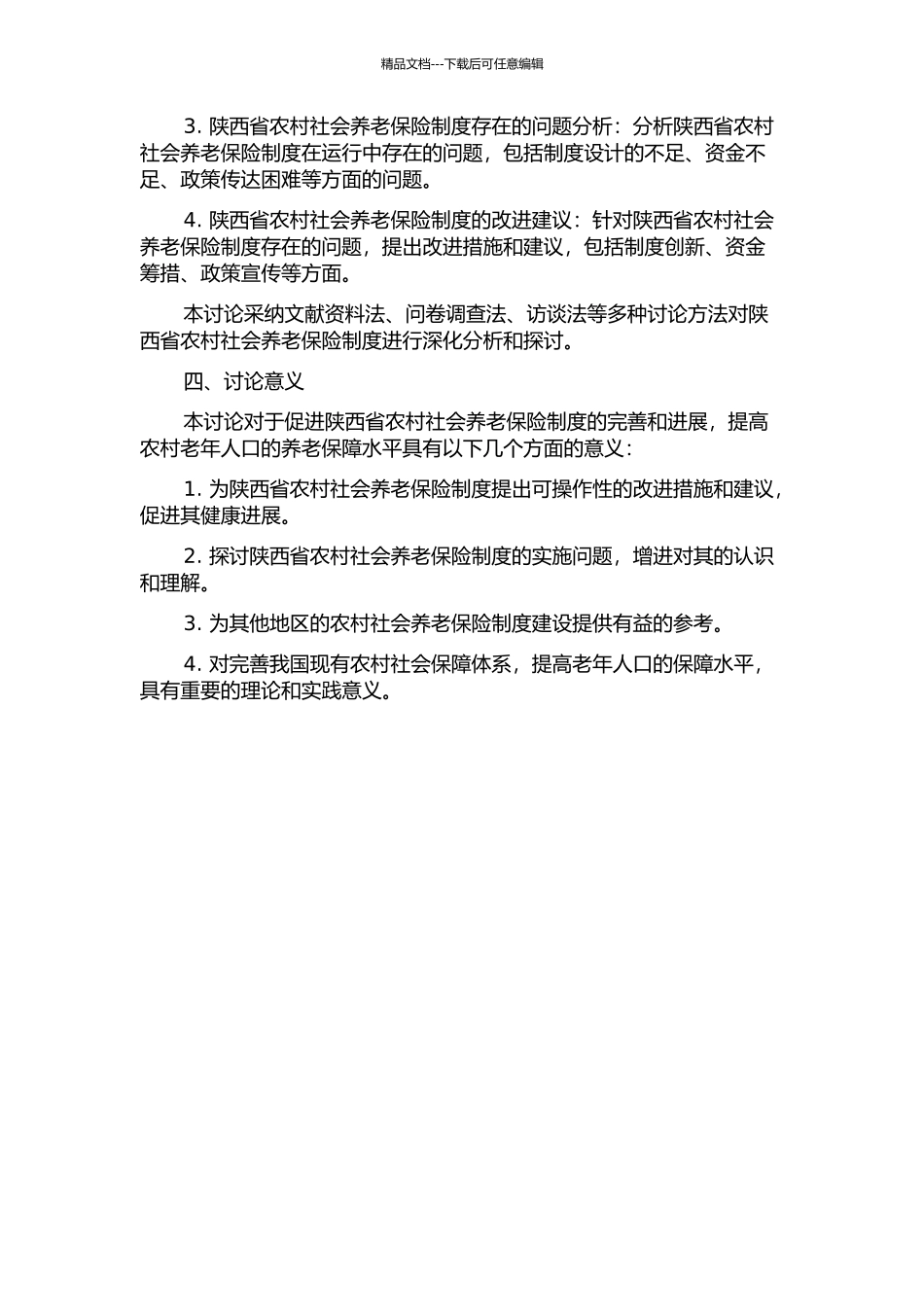 精品文档---下载后可任意编辑

3. 陕西省农村社会养老保险制度存在的问题分析：分析陕西省农村社会养老保险制度在运行中存在的问题，包括制度设计的不足、资金不足、政策传达困难等方面的问题。

4. 陕西省农村社会养老保险制度的改进建议：针对陕西省农村社会养老保险制度存在的问题，提出改进措施和建议，包括制度创新、资金筹措、政策宣传等方面。

本讨论采纳文献资料法、问卷调查法、访谈法等多种讨论方法对陕西省农村社会养老保险制度进行深化分析和探讨。

四、讨论意义

本讨论对于促进陕西省农村社会养老保险制度的完善和进展，提高农村老年人口的养老保障水平具有以下几个方面的意义：

1. 为陕西省农村社会养老保险制度提出可操作性的改进措施和建议，促进其健康进展。

2. 探讨陕西省农村社会养老保险制度的实施问题，增进对其的认识和理解。

3. 为其他地区的农村社会养老保险制度建设提供有益的参考。

4. 对完善我国现有农村社会保障体系，提高老年人口的保障水平，具有重要的理论和实践意义。